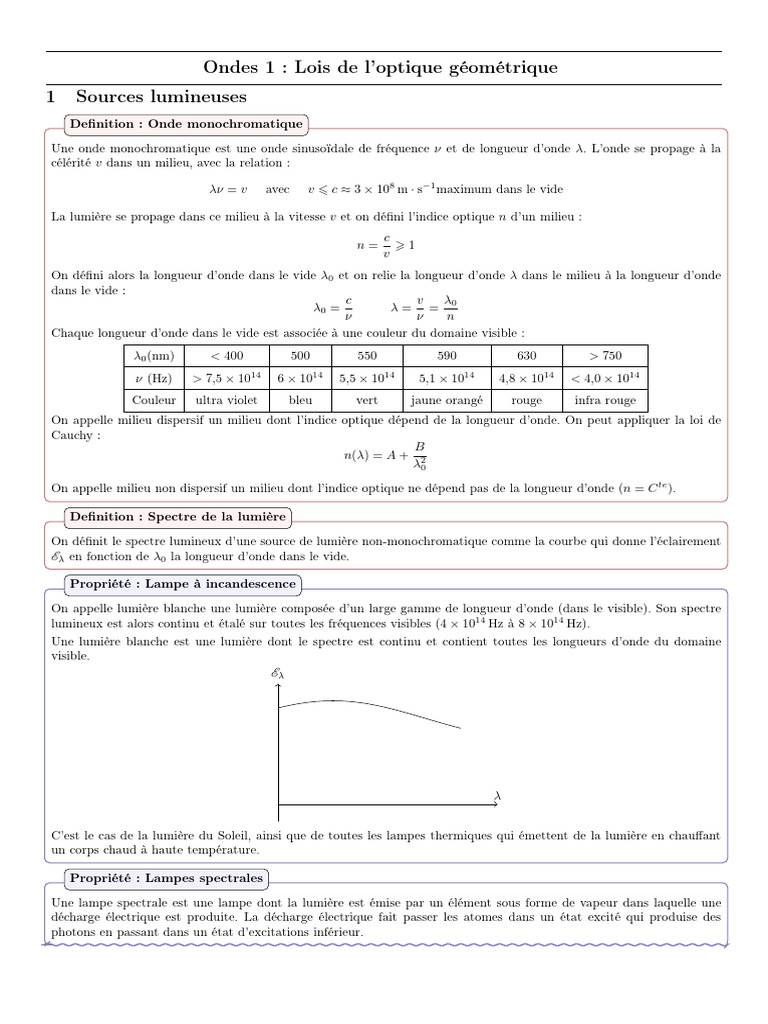 Ondes 1 : Lois de l'optique géométrique

1 Sources lumineuses

Definition : Onde monochromatique

Une onde monochromatique est une onde sinusoïdale de fréquence $\nu$ et de longueur d'onde $\lambda$. L'onde se propage à la célérité $v$ dans un milieu, avec la relation :

$\lambda\nu = v$ avec $v \leqslant c \approx 3 \times 10^8\,\mathrm{m \cdot s^{-1}}$maximum dans le vide

La lumière se propage dans ce milieu à la vitesse $v$ et on défini l'indice optique $n$ d'un milieu :

$n = \frac{c}{v} \geqslant 1$

On défini alors la longueur d'onde dans le vide $\lambda_0$ et on relie la longueur d'onde $\lambda$ dans le milieu à la longueur d'onde dans le vide :

$\lambda_0 = \frac{c}{\nu}$ $\lambda = \frac{v}{\nu} = \frac{\lambda_0}{n}$

Chaque longueur d'onde dans le vide est associée à une couleur du domaine visible :

| $\lambda_0$(nm) | < 400 | 500 | 550 | 590 | 630 | > 750 |
|---|---|---|---|---|---|---|
| $\nu$ (Hz) | $> 7{,}5 \times 10^{14}$ | $6 \times 10^{14}$ | $5{,}5 \times 10^{14}$ | $5{,}1 \times 10^{14}$ | $4{,}8 \times 10^{14}$ | $< 4{,}0 \times 10^{14}$ |
| Couleur | ultra violet | bleu | vert | jaune orangé | rouge | infra rouge |

On appelle milieu dispersif un milieu dont l'indice optique dépend de la longueur d'onde. On peut appliquer la loi de Cauchy :

$n(\lambda) = A + \frac{B}{\lambda_0^2}$

On appelle milieu non dispersif un milieu dont l'indice optique ne dépend pas de la longueur d'onde ($n = C^{te}$).

Definition : Spectre de la lumière

On définit le spectre lumineux d'une source de lumière non-monochromatique comme la courbe qui donne l'éclairement $\mathscr{E}_\lambda$ en fonction de $\lambda_0$ la longueur d'onde dans le vide.

Propriété : Lampe à incandescence

On appelle lumière blanche une lumière composée d'un large gamme de longueur d'onde (dans le visible). Son spectre lumineux est alors continu et étalé sur toutes les fréquences visibles ($4 \times 10^{14}$ Hz à $8 \times 10^{14}$ Hz).
Une lumière blanche est une lumière dont le spectre est continu et contient toutes les longueurs d'onde du domaine visible.

$\mathscr{E}_\lambda$

$\lambda$

C'est le cas de la lumière du Soleil, ainsi que de toutes les lampes thermiques qui émettent de la lumière en chauffant un corps chaud à haute température.

Propriété : Lampes spectrales

Une lampe spectrale est une lampe dont la lumière est émise par un élément sous forme de vapeur dans laquelle une décharge électrique est produite. La décharge électrique fait passer les atomes dans un état excité qui produise des photons en passant dans un état d'excitations inférieur.